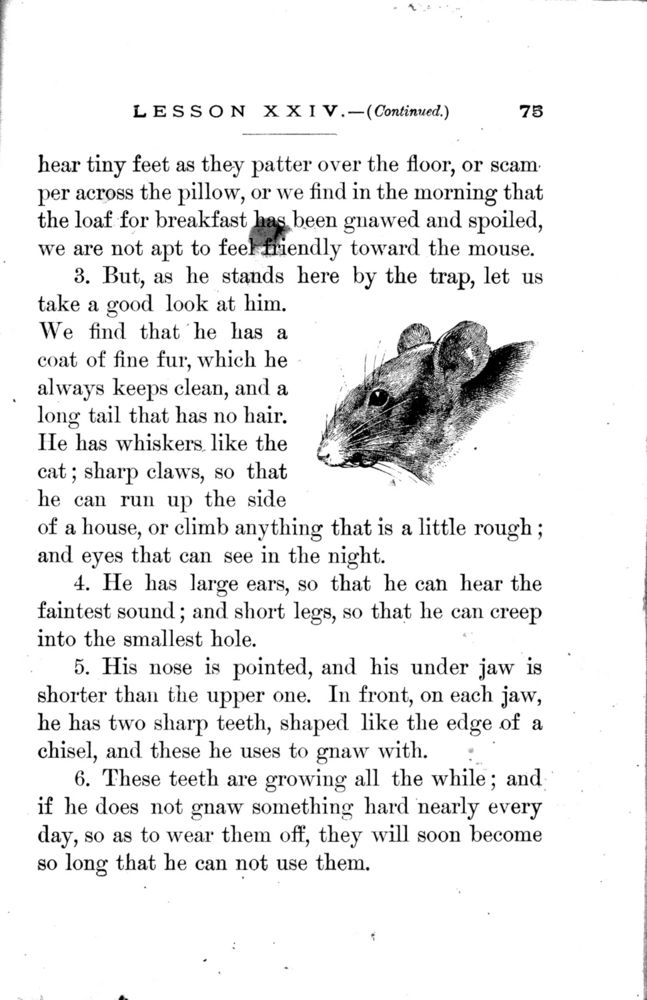 LESSON XXIV.—(Continued.) 75

hear tiny feet as they patter over the floor, or scamper across the pillow, or we find in the morning that the loaf for breakfast has been gnawed and spoiled, we are not apt to feel friendly toward the mouse.

3. But, as he stands here by the trap, let us take a good look at him. We find that he has a coat of fine fur, which he always keeps clean, and a long tail that has no hair. He has whiskers like the cat; sharp claws, so that he can run up the side of a house, or climb anything that is a little rough; and eyes that can see in the night.

4. He has large ears, so that he can hear the faintest sound; and short legs, so that he can creep into the smallest hole.

5. His nose is pointed, and his under jaw is shorter than the upper one. In front, on each jaw, he has two sharp teeth, shaped like the edge of a chisel, and these he uses to gnaw with.

6. These teeth are growing all the while; and if he does not gnaw something hard nearly every day, so as to wear them off, they will soon become so long that he can not use them.